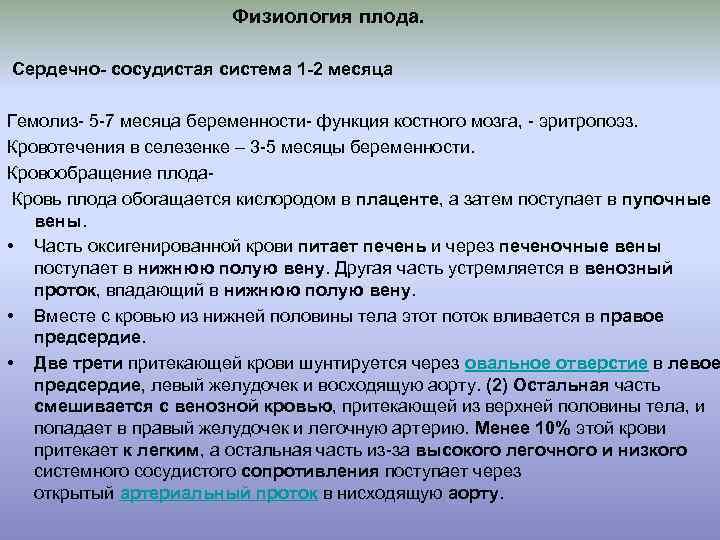 Физиология плода.

Сердечно- сосудистая система 1-2 месяца

Гемолиз- 5-7 месяца беременности- функция костного мозга, - эритропоэз.

Кровотечения в селезенке – 3-5 месяцы беременности.

Кровообращение плода-

Кровь плода обогащается кислородом в плаценте, а затем поступает в пупочные вены.

• Часть оксигенированной крови питает печень и через печеночные вены поступает в нижнюю полую вену. Другая часть устремляется в венозный проток, впадающий в нижнюю полую вену.

• Вместе с кровью из нижней половины тела этот поток вливается в правое предсердие.

• Две трети притекающей крови шунтируется через овальное отверстие в левое предсердие, левый желудочек и восходящую аорту. (2) Остальная часть смешивается с венозной кровью, притекающей из верхней половины тела, и попадает в правый желудочек и легочную артерию. Менее 10% этой крови притекает к легким, а остальная часть из-за высокого легочного и низкого системного сосудистого сопротивления поступает через открытый артериальный проток в нисходящую аорту.